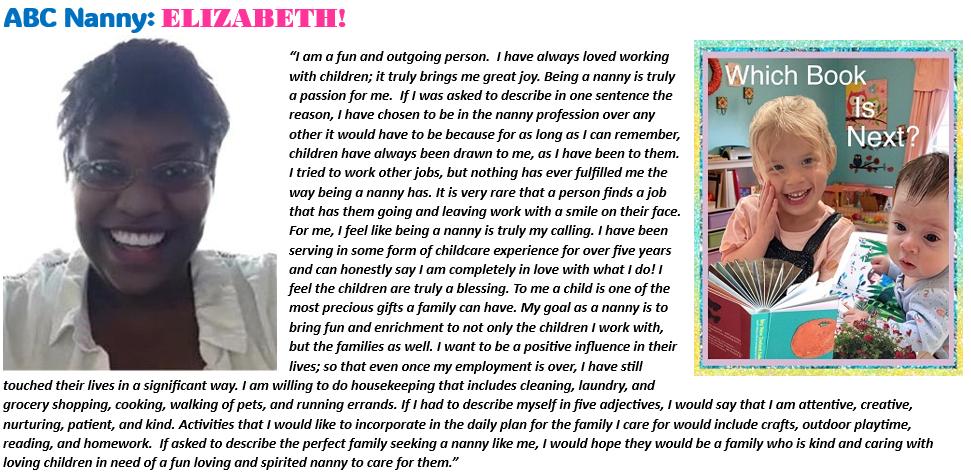 ABC Nanny: ELIZABETH!

"I am a fun and outgoing person. I have always loved working with children; it truly brings me great joy. Being a nanny is truly a passion for me. If I was asked to describe in one sentence the reason, I have chosen to be in the nanny profession over any other it would have to be because for as long as I can remember, children have always been drawn to me, as I have been to them. I tried to work other jobs, but nothing has ever fulfilled me the way being a nanny has. It is very rare that a person finds a job that has them going and leaving work with a smile on their face. For me, I feel like being a nanny is truly my calling. I have been serving in some form of childcare experience for over five years and can honestly say I am completely in love with what I do! I feel the children are truly a blessing. To me a child is one of the most precious gifts a family can have. My goal as a nanny is to bring fun and enrichment to not only the children I work with, but the families as well. I want to be a positive influence in their lives; so that even once my employment is over, I have still touched their lives in a significant way. I am willing to do housekeeping that includes cleaning, laundry, and grocery shopping, cooking, walking of pets, and running errands. If I had to describe myself in five adjectives, I would say that I am attentive, creative, nurturing, patient, and kind. Activities that I would like to incorporate in the daily plan for the family I care for would include crafts, outdoor playtime, reading, and homework. If asked to describe the perfect family seeking a nanny like me, I would hope they would be a family who is kind and caring with loving children in need of a fun loving and spirited nanny to care for them."

Which Book
Is
Next?